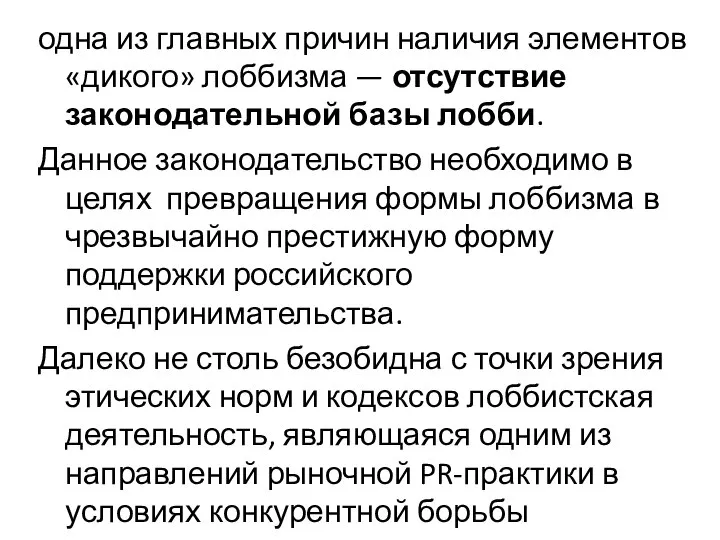 одна из главных причин наличия элементов «дикого» лоббизма — отсутствие законодательной базы лобби.

Данное законодательство необходимо в целях превращения формы лоббизма в чрезвычайно престижную форму поддержки российского предпринимательства.

Далеко не столь безобидна с точки зрения этических норм и кодексов лоббистская деятельность, являющаяся одним из направлений рыночной PR-практики в условиях конкурентной борьбы